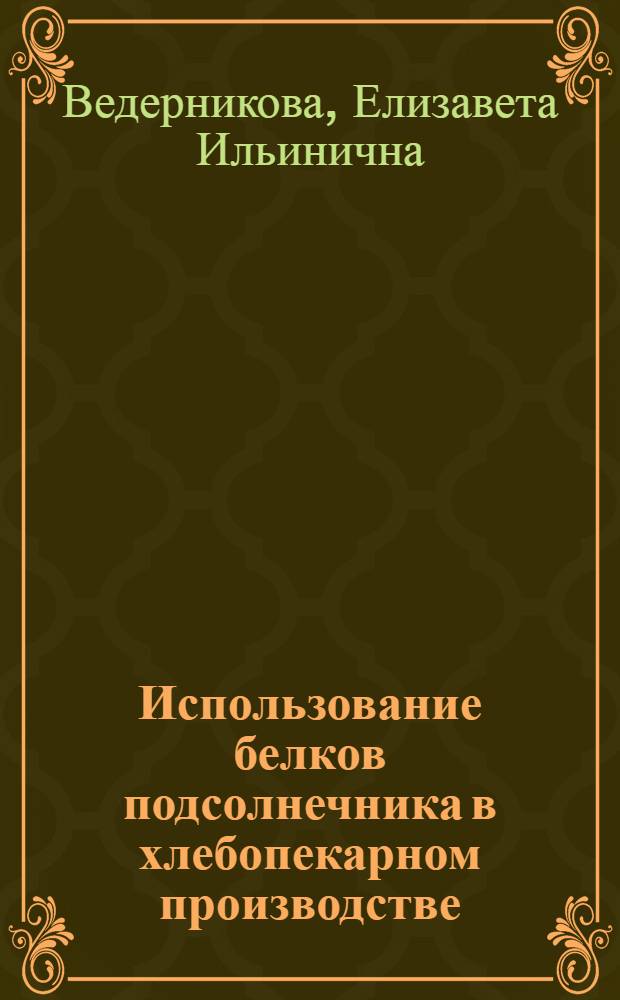 Ведерникова, Елизавета Ильинична

Использование белков подсолнечника в хлебопекарном производстве